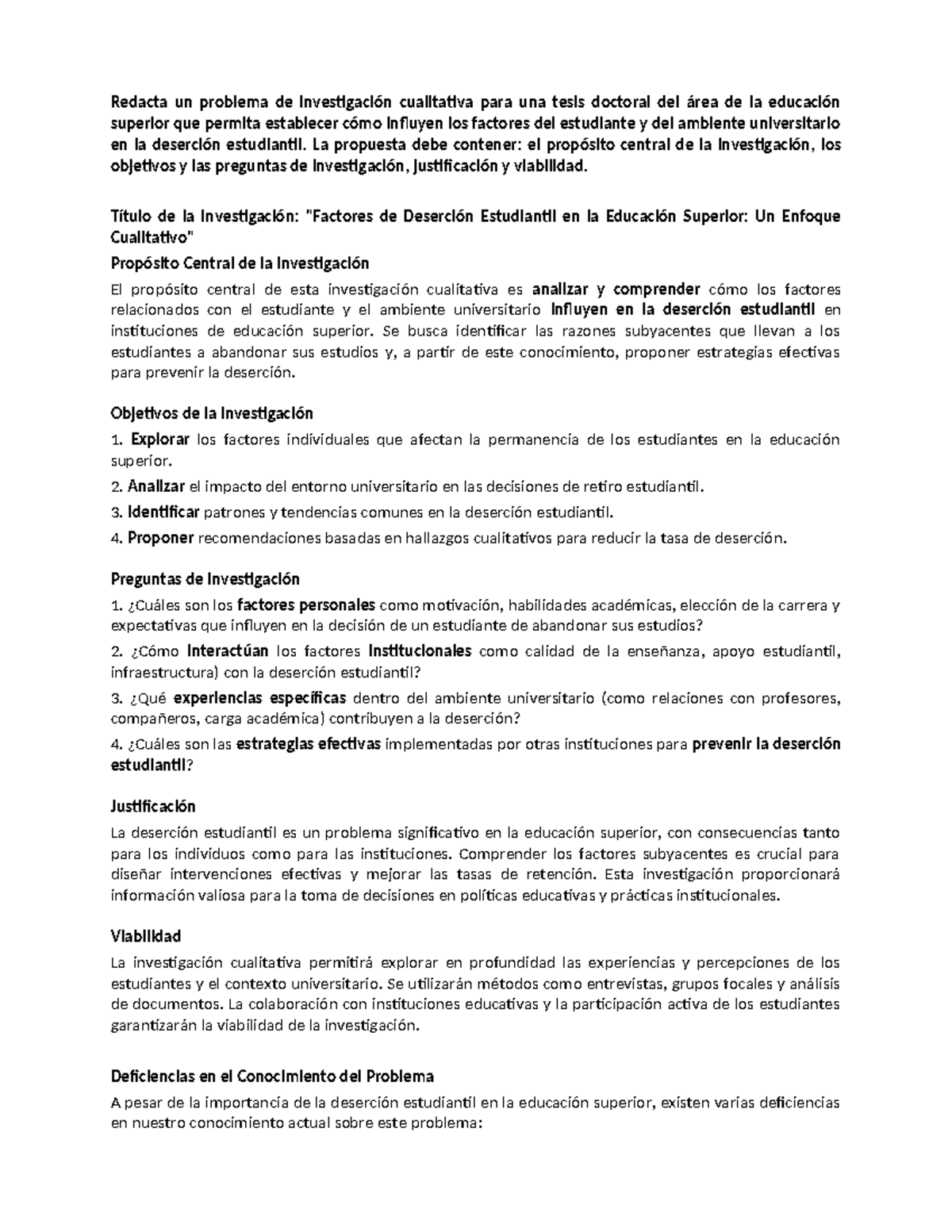 Redacta un problema de investigación cualitativa para una tesis doctoral del área de la educación superior que permita establecer cómo influyen los factores del estudiante y del ambiente universitario en la deserción estudiantil. La propuesta debe contener: el propósito central de la investigación, los objetivos y las preguntas de investigación, justificación y viabilidad.

Título de la investigación: "Factores de Deserción Estudiantil en la Educación Superior: Un Enfoque Cualitativo"

Propósito Central de la Investigación

El propósito central de esta investigación cualitativa es analizar y comprender cómo los factores relacionados con el estudiante y el ambiente universitario influyen en la deserción estudiantil en instituciones de educación superior. Se busca identificar las razones subyacentes que llevan a los estudiantes a abandonar sus estudios y, a partir de este conocimiento, proponer estrategias efectivas para prevenir la deserción.

Objetivos de la Investigación

1. Explorar los factores individuales que afectan la permanencia de los estudiantes en la educación superior.

2. Analizar el impacto del entorno universitario en las decisiones de retiro estudiantil.

3. Identificar patrones y tendencias comunes en la deserción estudiantil.

4. Proponer recomendaciones basadas en hallazgos cualitativos para reducir la tasa de deserción.

Preguntas de Investigación

1. ¿Cuáles son los factores personales como motivación, habilidades académicas, elección de la carrera y expectativas que influyen en la decisión de un estudiante de abandonar sus estudios?

2. ¿Cómo interactúan los factores institucionales como calidad de la enseñanza, apoyo estudiantil, infraestructura) con la deserción estudiantil?

3. ¿Qué experiencias específicas dentro del ambiente universitario (como relaciones con profesores, compañeros, carga académica) contribuyen a la deserción?

4. ¿Cuáles son las estrategias efectivas implementadas por otras instituciones para prevenir la deserción estudiantil?

Justificación

La deserción estudiantil es un problema significativo en la educación superior, con consecuencias tanto para los individuos como para las instituciones. Comprender los factores subyacentes es crucial para diseñar intervenciones efectivas y mejorar las tasas de retención. Esta investigación proporcionará información valiosa para la toma de decisiones en políticas educativas y prácticas institucionales.

Viabilidad

La investigación cualitativa permitirá explorar en profundidad las experiencias y percepciones de los estudiantes y el contexto universitario. Se utilizarán métodos como entrevistas, grupos focales y análisis de documentos. La colaboración con instituciones educativas y la participación activa de los estudiantes garantizarán la viabilidad de la investigación.

Deficiencias en el Conocimiento del Problema

A pesar de la importancia de la deserción estudiantil en la educación superior, existen varias deficiencias en nuestro conocimiento actual sobre este problema: